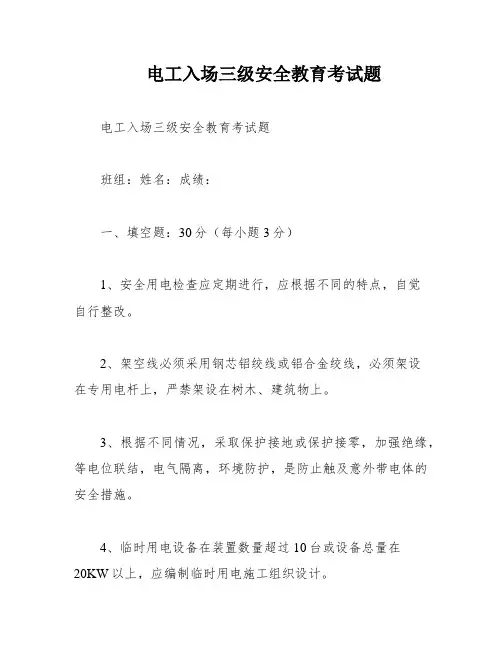 电工入场三级安全教育考试题

电工入场三级安全教育考试题

班组：姓名：成绩：

一、填空题：30分（每小题3分）

1、安全用电检查应定期进行，应根据不同的特点，自觉自行整改。

2、架空线必须采用钢芯铝绞线或铝合金绞线，必须架设在专用电杆上，严禁架设在树木、建筑物上。

3、根据不同情况，采取保护接地或保护接零，加强绝缘，等电位联结，电气隔离，环境防护，是防止触及意外带电体的安全措施。

4、临时用电设备在装置数量超过10台或设备总量在20KW以上，应编制临时用电施工组织设计。